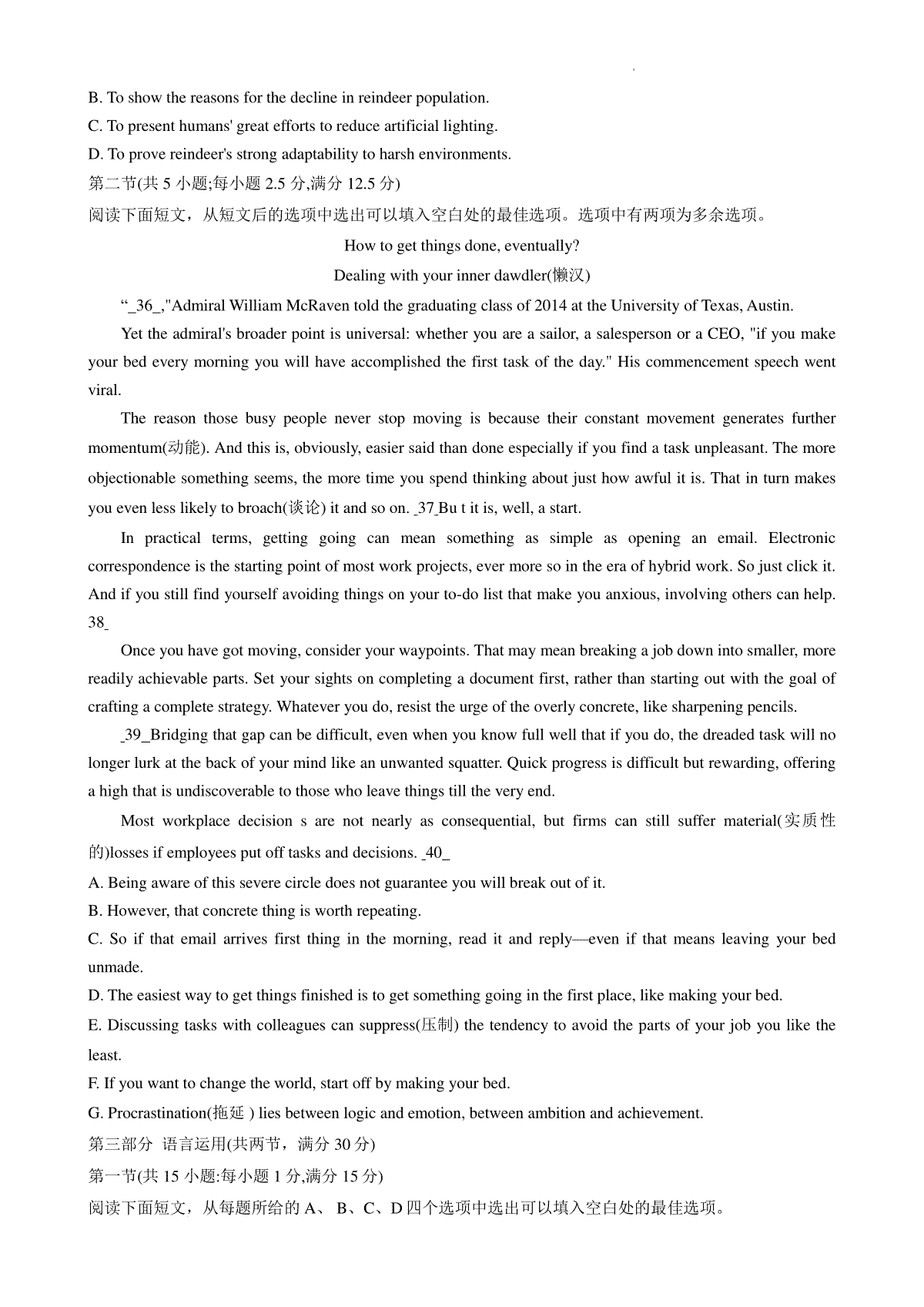 B. To show the reasons for the decline in reindeer population.

C. To present humans' great efforts to reduce artificial lighting.

D. To prove reindeer's strong adaptability to harsh environments.

第二节(共 5 小题;每小题 2.5 分,满分 12.5 分)

阅读下面短文，从短文后的选项中选出可以填入空白处的最佳选项。选项中有两项为多余选项。

How to get things done, eventually?

Dealing with your inner dawdler(懒汉)

“_36_,"Admiral William McRaven told the graduating class of 2014 at the University of Texas, Austin.

Yet the admiral's broader point is universal: whether you are a sailor, a salesperson or a CEO, "if you make your bed every morning you will have accomplished the first task of the day." His commencement speech went viral.

The reason those busy people never stop moving is because their constant movement generates further momentum(动能). And this is, obviously, easier said than done especially if you find a task unpleasant. The more objectionable something seems, the more time you spend thinking about just how awful it is. That in turn makes you even less likely to broach(谈论) it and so on. _37_Bu t it is, well, a start.

In practical terms, getting going can mean something as simple as opening an email. Electronic correspondence is the starting point of most work projects, ever more so in the era of hybrid work. So just click it. And if you still find yourself avoiding things on your to-do list that make you anxious, involving others can help. 38_

Once you have got moving, consider your waypoints. That may mean breaking a job down into smaller, more readily achievable parts. Set your sights on completing a document first, rather than starting out with the goal of crafting a complete strategy. Whatever you do, resist the urge of the overly concrete, like sharpening pencils.

_39_Bridging that gap can be difficult, even when you know full well that if you do, the dreaded task will no longer lurk at the back of your mind like an unwanted squatter. Quick progress is difficult but rewarding, offering a high that is undiscoverable to those who leave things till the very end.

Most workplace decision s are not nearly as consequential, but firms can still suffer material(实质性的)losses if employees put off tasks and decisions. _40_

A. Being aware of this severe circle does not guarantee you will break out of it.

B. However, that concrete thing is worth repeating.

C. So if that email arrives first thing in the morning, read it and reply—even if that means leaving your bed unmade.

D. The easiest way to get things finished is to get something going in the first place, like making your bed.

E. Discussing tasks with colleagues can suppress(压制) the tendency to avoid the parts of your job you like the least.

F. If you want to change the world, start off by making your bed.

G. Procrastination(拖延 ) lies between logic and emotion, between ambition and achievement.

第三部分 语言运用(共两节，满分 30 分)

第一节(共 15 小题:每小题 1 分,满分 15 分)

阅读下面短文，从每题所给的 A、 B、C、D 四个选项中选出可以填入空白处的最佳选项。